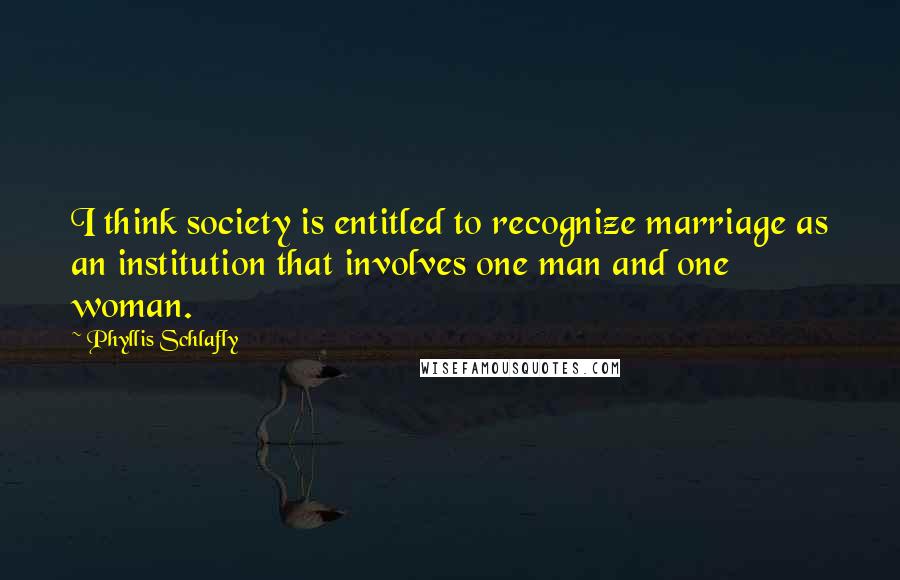 I think society is entitled to recognize marriage as an institution that involves one man and one woman.

~ Phyllis Schlafly

WISEFAMOUSQUOTES.COM